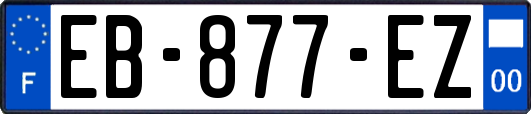 F
EB-877-EZ
00